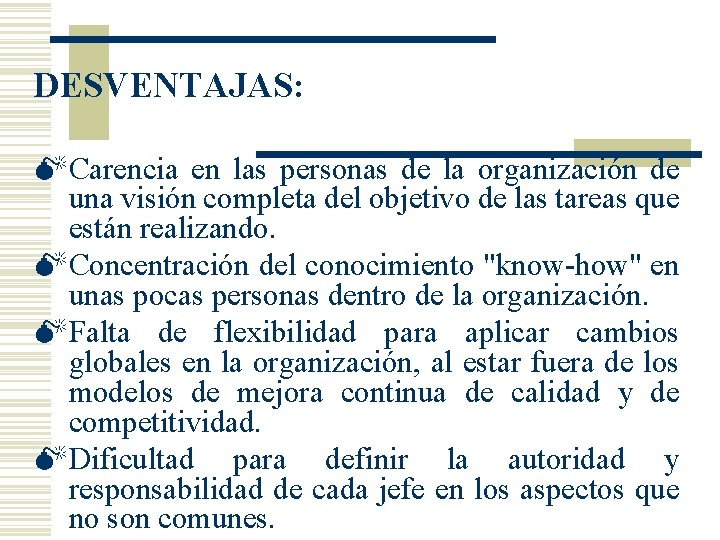 DESVENTAJAS:

Carencia en las personas de la organización de una visión completa del objetivo de las tareas que están realizando.

Concentración del conocimiento "know-how" en unas pocas personas dentro de la organización.

Falta de flexibilidad para aplicar cambios globales en la organización, al estar fuera de los modelos de mejora continua de calidad y de competitividad.

Dificultad para definir la autoridad y responsabilidad de cada jefe en los aspectos que no son comunes.